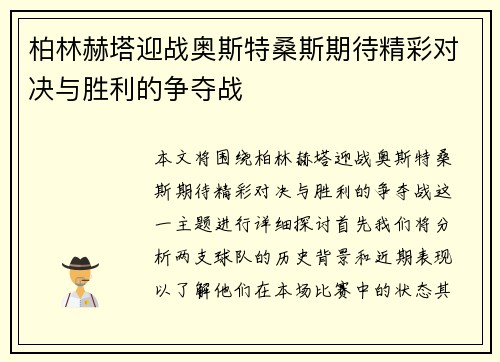 柏林赫塔迎战奥斯特桑斯期待精彩对决与胜利的争夺战

本文将围绕柏林赫塔迎战奥斯特桑斯期待精彩对决与胜利的争夺战这一主题进行详细探讨首先我们将分析两支球队的历史背景和近期表现以了解他们在本场比赛中的状态其